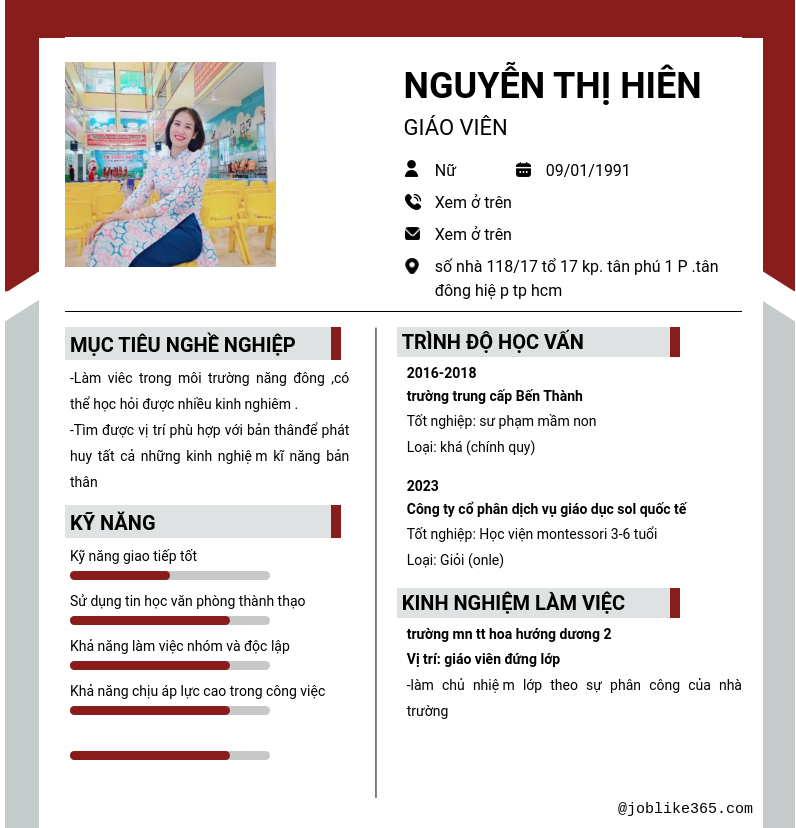 NGUYỄN THỊ HIÊN
GIÁO VIÊN

Nữ
09/01/1991
Xem ở trên
Xem ở trên
số nhà 118/17 tổ 17 kp. tân phú 1 P .tân đông hiệ p tp hcm

MỤC TIÊU NGHỀ NGHIỆP
-Làm viêc trong môi trường năng đông ,có thể học hỏi được nhiều kinh nghiêm .
-Tìm được vị trí phù hợp với bản thânđể phát huy tất cả những kinh nghiệ m kĩ năng bản thân

KỸ NĂNG
Kỹ năng giao tiếp tốt
Sử dụng tin học văn phòng thành thạo
Khả năng làm việc nhóm và độc lập
Khả năng chịu áp lực cao trong công việc

TRÌNH ĐỘ HỌC VẤN
2016-2018
trường trung cấp Bến Thành
Tốt nghiệp: sư phạm mầm non
Loại: khá (chính quy)

2023
Công ty cổ phân dịch vụ giáo dục sol quốc tế
Tốt nghiệp: Học viện montessori 3-6 tuổi
Loại: Giỏi (onle)

KINH NGHIỆM LÀM VIỆC
trường mn tt hoa hướng dương 2
Vị trí: giáo viên đứng lớp
-làm chủ nhiệ m lớp theo sự phân công của nhà trường

@joblike365.com